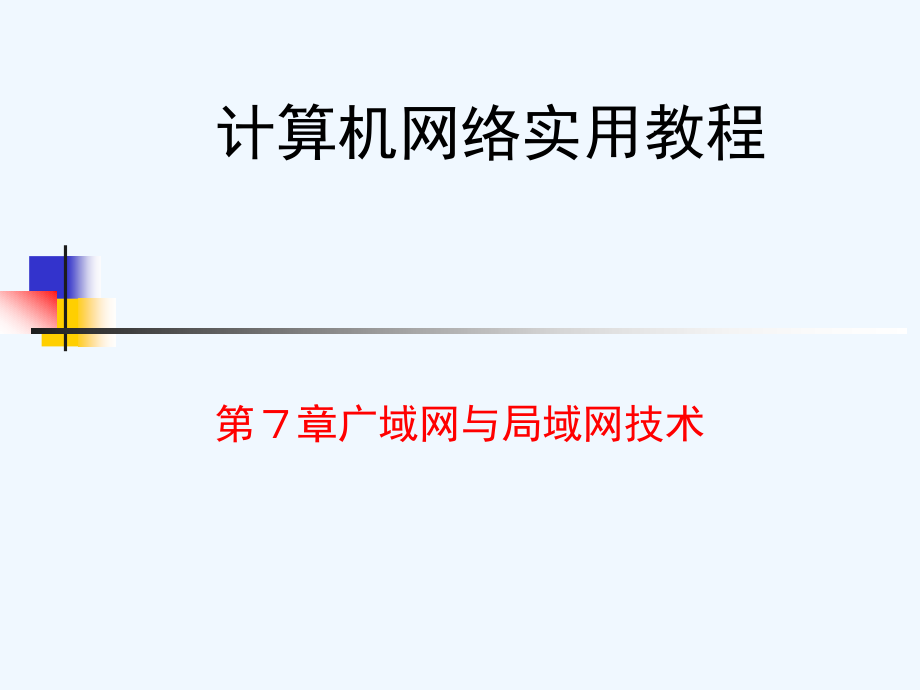 计算机网络实用教程

第７章广域网与局域网技术